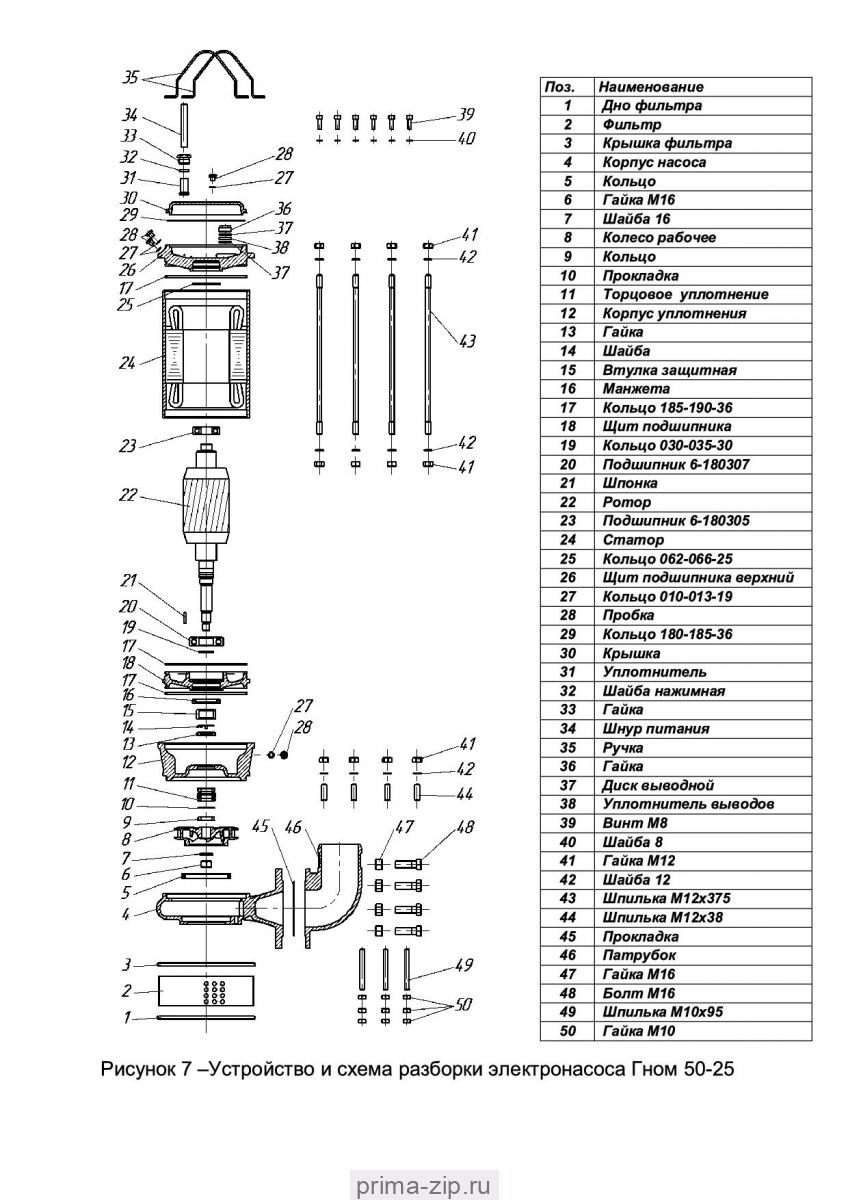 35
34
33
32
31
30
29
28
27
26
17
25
24
23
22
21
20
19
17
18
17
16
15
14
13
12
11
10
9
8
7
6
5
4
3
2
1
28
27
36
37
38
37
39
40
41
42
43
42
41
27
28
41
42
44
45
46
47
48
49
50

| Поз. | Наименование |
|---|---|
| 1 | Дно фильтра |
| 2 | Фильтр |
| 3 | Крышка фильтра |
| 4 | Корпус насоса |
| 5 | Кольцо |
| 6 | Гайка М16 |
| 7 | Шайба 16 |
| 8 | Колесо рабочее |
| 9 | Кольцо |
| 10 | Прокладка |
| 11 | Торцовое уплотнение |
| 12 | Корпус уплотнения |
| 13 | Гайка |
| 14 | Шайба |
| 15 | Втулка защитная |
| 16 | Манжета |
| 17 | Кольцо 185-190-36 |
| 18 | Щит подшипника |
| 19 | Кольцо 030-035-30 |
| 20 | Подшипник 6-180307 |
| 21 | Шпонка |
| 22 | Ротор |
| 23 | Подшипник 6-180305 |
| 24 | Статор |
| 25 | Кольцо 062-066-25 |
| 26 | Щит подшипника верхний |
| 27 | Кольцо 010-013-19 |
| 28 | Пробка |
| 29 | Кольцо 180-185-36 |
| 30 | Крышка |
| 31 | Уплотнитель |
| 32 | Шайба нажимная |
| 33 | Гайка |
| 34 | Шнур питания |
| 35 | Ручка |
| 36 | Гайка |
| 37 | Диск выводной |
| 38 | Уплотнитель выводов |
| 39 | Винт М8 |
| 40 | Шайба 8 |
| 41 | Гайка М12 |
| 42 | Шайба 12 |
| 43 | Шпилька М12х375 |
| 44 | Шпилька М12х38 |
| 45 | Прокладка |
| 46 | Патрубок |
| 47 | Гайка М16 |
| 48 | Болт М16 |
| 49 | Шпилька М10х95 |
| 50 | Гайка М10 |

Рисунок 7 –Устройство и схема разборки электронасоса Гном 50-25

prima-zip.ru